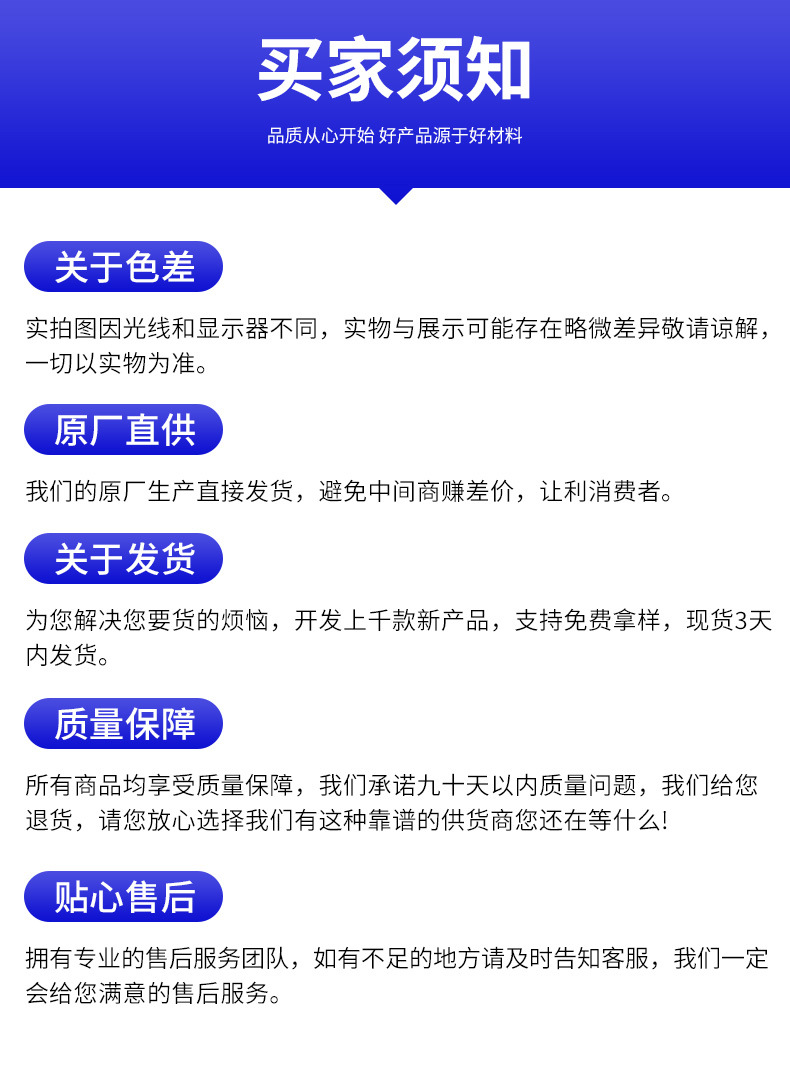 买家须知

品质从心开始 好产品源于好材料

关于色差

实拍图因光线和显示器不同，实物与展示可能存在略微差异敬请谅解，一切以实物为准。

原厂直供

我们的原厂生产直接发货，避免中间商赚差价，让利消费者。

关于发货

为您解决您要货的烦恼，开发上千款新产品，支持免费拿样，现货3天内发货。

质量保障

所有商品均享受质量保障，我们承诺九十天以内质量问题，我们给您退货，请您放心选择我们有这种靠谱的供货商您还在等什么!

贴心售后

拥有专业的售后服务团队，如有不足的地方请及时告知客服，我们一定会给您满意的售后服务。